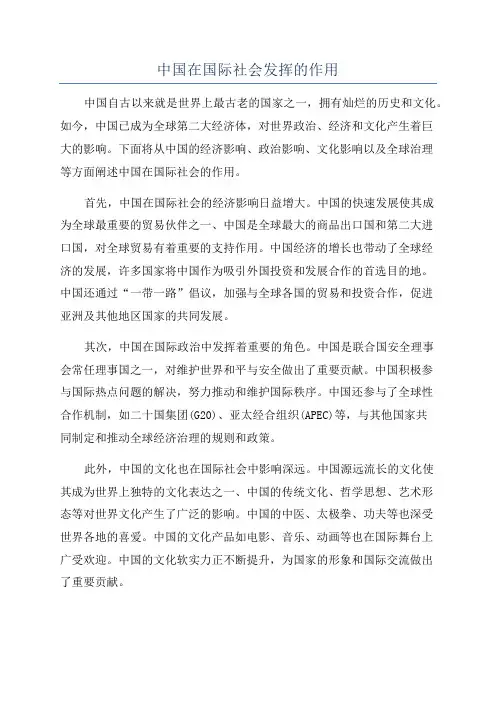 中国在国际社会发挥的作用

中国自古以来就是世界上最古老的国家之一，拥有灿烂的历史和文化。如今，中国已成为全球第二大经济体，对世界政治、经济和文化产生着巨大的影响。下面将从中国的经济影响、政治影响、文化影响以及全球治理等方面阐述中国在国际社会的作用。

首先，中国在国际社会的经济影响日益增大。中国的快速发展使其成为全球最重要的贸易伙伴之一、中国是全球最大的商品出口国和第二大进口国，对全球贸易有着重要的支持作用。中国经济的增长也带动了全球经济的发展，许多国家将中国作为吸引外国投资和发展合作的首选目的地。中国还通过“一带一路”倡议，加强与全球各国的贸易和投资合作，促进亚洲及其他地区国家的共同发展。

其次，中国在国际政治中发挥着重要的角色。中国是联合国安全理事会常任理事国之一，对维护世界和平与安全做出了重要贡献。中国积极参与国际热点问题的解决，努力推动和维护国际秩序。中国还参与了全球性合作机制，如二十国集团(G20)、亚太经合组织(APEC)等，与其他国家共同制定和推动全球经济治理的规则和政策。

此外，中国的文化也在国际社会中影响深远。中国源远流长的文化使其成为世界上独特的文化表达之一、中国的传统文化、哲学思想、艺术形态等对世界文化产生了广泛的影响。中国的中医、太极拳、功夫等也深受世界各地的喜爱。中国的文化产品如电影、音乐、动画等也在国际舞台上广受欢迎。中国的文化软实力正不断提升，为国家的形象和国际交流做出了重要贡献。